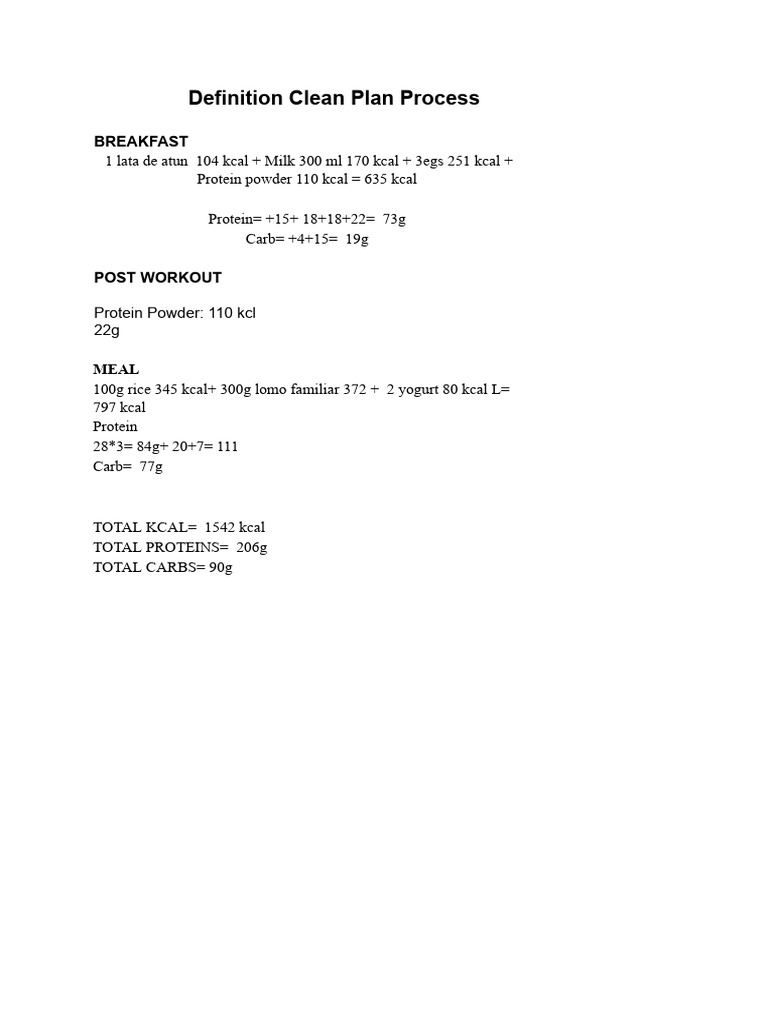 Definition Clean Plan Process

BREAKFAST
1 lata de atun 104 kcal + Milk 300 ml 170 kcal + 3egs 251 kcal + Protein powder 110 kcal = 635 kcal

Protein= +15+ 18+18+22= 73g
Carb= +4+15= 19g

POST WORKOUT

Protein Powder: 110 kcl
22g

MEAL
100g rice 345 kcal+ 300g lomo familiar 372 + 2 yogurt 80 kcal L= 797 kcal
Protein
28*3= 84g+ 20+7= 111
Carb= 77g

TOTAL KCAL= 1542 kcal
TOTAL PROTEINS= 206g
TOTAL CARBS= 90g